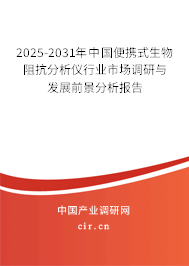 2025-2031年中国便携式生物阻抗分析仪行业市场调研与发展前景分析报告

中国产业调研网

cir.cn